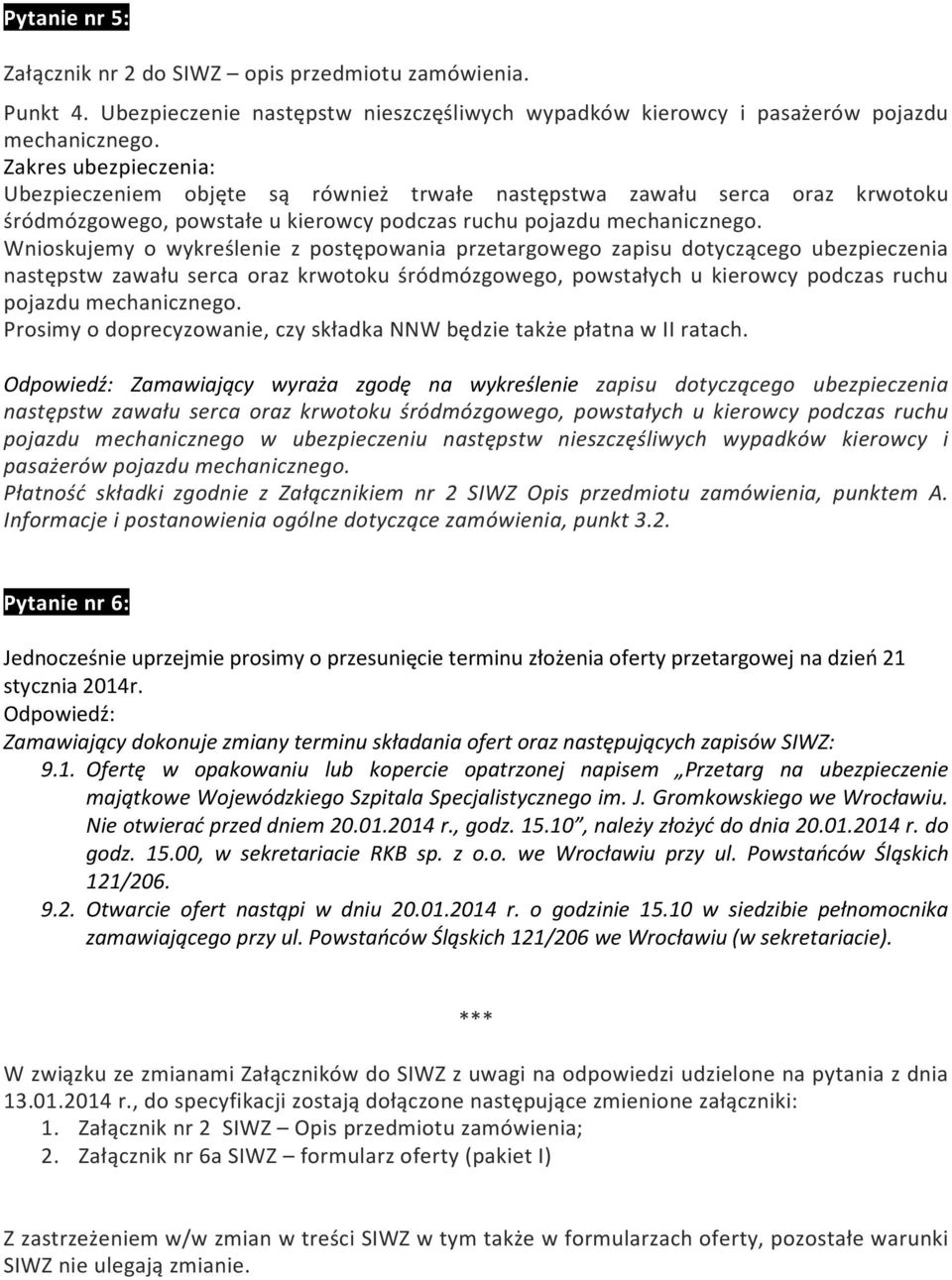 Pytanie nr 5:

Załącznik nr 2 do SIWZ – opis przedmiotu zamówienia.

Punkt 4. Ubezpieczenie następstw nieszczęśliwych wypadków kierowcy i pasażerów pojazdu mechanicznego.
Zakres ubezpieczenia:
Ubezpieczeniem objęte są również trwałe następstwa zawału serca oraz krwotoku śródmózgowego, powstałe u kierowcy podczas ruchu pojazdu mechanicznego.
Wnioskujemy o wykreślenie z postępowania przetargowego zapisu dotyczącego ubezpieczenia następstw zawału serca oraz krwotoku śródmózgowego, powstałych u kierowcy podczas ruchu pojazdu mechanicznego.
Prosimy o doprecyzowanie, czy składka NNW będzie także płatna w II ratach.

Odpowiedź: Zamawiający wyraża zgodę na wykreślenie zapisu dotyczącego ubezpieczenia następstw zawału serca oraz krwotoku śródmózgowego, powstałych u kierowcy podczas ruchu pojazdu mechanicznego w ubezpieczeniu następstw nieszczęśliwych wypadków kierowcy i pasażerów pojazdu mechanicznego.
Płatność składki zgodnie z Załącznikiem nr 2 SIWZ Opis przedmiotu zamówienia, punktem A. Informacje i postanowienia ogólne dotyczące zamówienia, punkt 3.2.

Pytanie nr 6:

Jednocześnie uprzejmie prosimy o przesunięcie terminu złożenia oferty przetargowej na dzień 21 stycznia 2014r.
Odpowiedź:
Zamawiający dokonuje zmiany terminu składania ofert oraz następujących zapisów SIWZ:
9.1. Ofertę w opakowaniu lub kopercie opatrzonej napisem „Przetarg na ubezpieczenie majątkowe Wojewódzkiego Szpitala Specjalistycznego im. J. Gromkowskiego we Wrocławiu. Nie otwierać przed dniem 20.01.2014 r., godz. 15.10”, należy złożyć do dnia 20.01.2014 r. do godz. 15.00, w sekretariacie RKB sp. z o.o. we Wrocławiu przy ul. Powstańców Śląskich 121/206.
9.2. Otwarcie ofert nastąpi w dniu 20.01.2014 r. o godzinie 15.10 w siedzibie pełnomocnika zamawiającego przy ul. Powstańców Śląskich 121/206 we Wrocławiu (w sekretariacie).

***

W związku ze zmianami Załączników do SIWZ z uwagi na odpowiedzi udzielone na pytania z dnia 13.01.2014 r., do specyfikacji zostają dołączone następujące zmienione załączniki:
1. Załącznik nr 2 SIWZ – Opis przedmiotu zamówienia;
2. Załącznik nr 6a SIWZ – formularz oferty (pakiet I)

Z zastrzeżeniem w/w zmian w treści SIWZ w tym także w formularzach oferty, pozostałe warunki SIWZ nie ulegają zmianie.